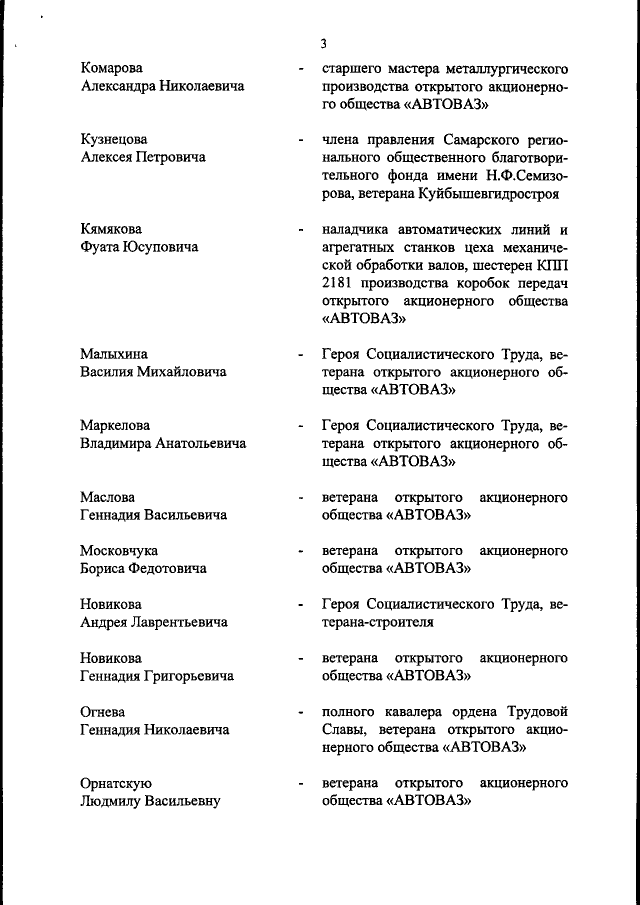 3

Комарова Александра Николаевича - старшего мастера металлургического производства открытого акционерного общества «АВТОВАЗ»

Кузнецова Алексея Петровича - члена правления Самарского регионального общественного благотворительного фонда имени Н.Ф.Семизорова, ветерана Куйбышевгидростроя

Кямякова Фуата Юсуповича - наладчика автоматических линий и агрегатных станков цеха механической обработки валов, шестерен КПП 2181 производства коробок передач открытого акционерного общества «АВТОВАЗ»

Малыхина Василия Михайловича - Героя Социалистического Труда, ветерана открытого акционерного общества «АВТОВАЗ»

Маркелова Владимира Анатольевича - Героя Социалистического Труда, ветерана открытого акционерного общества «АВТОВАЗ»

Маслова Геннадия Васильевича - ветерана открытого акционерного общества «АВТОВАЗ»

Московчука Бориса Федотовича - ветерана открытого акционерного общества «АВТОВАЗ»

Новикова Андрея Лаврентьевича - Героя Социалистического Труда, ветерана-строителя

Новикова Геннадия Григорьевича - ветерана открытого акционерного общества «АВТОВАЗ»

Огнева Геннадия Николаевича - полного кавалера ордена Трудовой Славы, ветерана открытого акционерного общества «АВТОВАЗ»

Орнатскую Людмилу Васильевну - ветерана открытого акционерного общества «АВТОВАЗ»